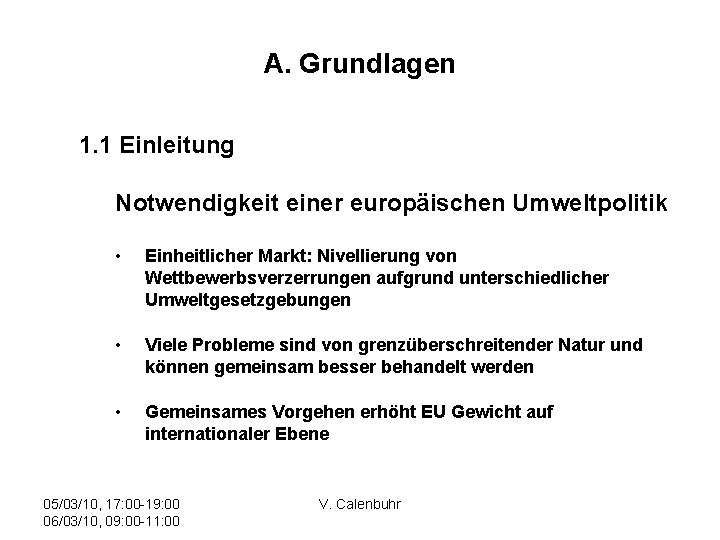 A. Grundlagen

1.1 Einleitung

Notwendigkeit einer europäischen Umweltpolitik

• Einheitlicher Markt: Nivellierung von Wettbewerbsverzerrungen aufgrund unterschiedlicher Umweltgesetzgebungen

• Viele Probleme sind von grenzüberschreitender Natur und können gemeinsam besser behandelt werden

• Gemeinsames Vorgehen erhöht EU Gewicht auf internationaler Ebene

05/03/10, 17:00-19:00
06/03/10, 09:00-11:00

V. Calenbuhr